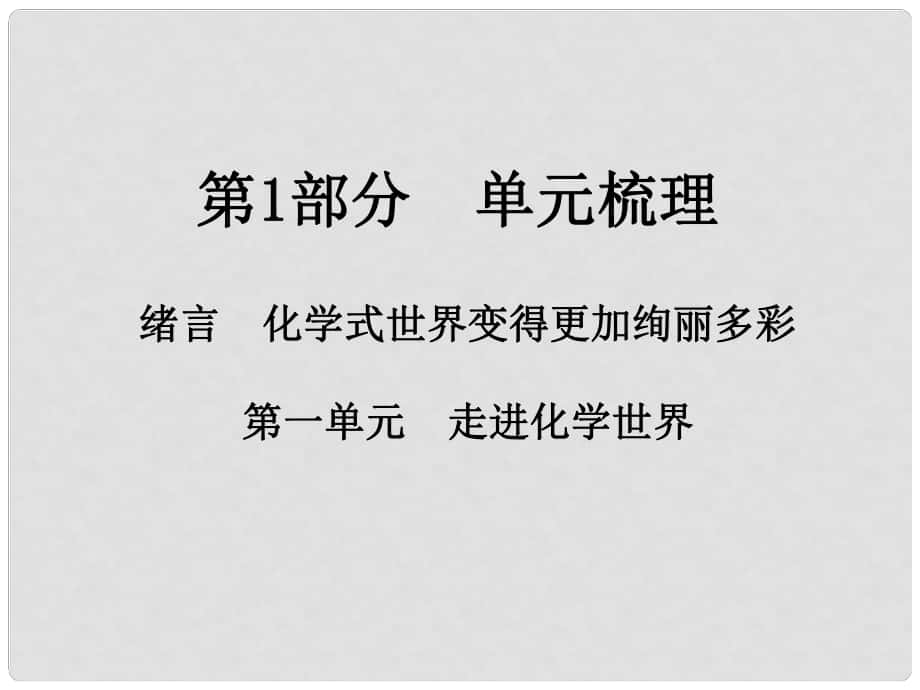 第1部分　单元梳理

绪言　化学式世界变得更加绚丽多彩

第一单元　走进化学世界